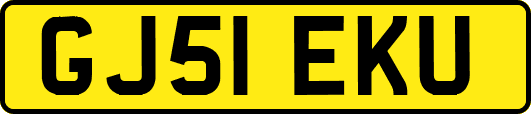 GJ51 EKU